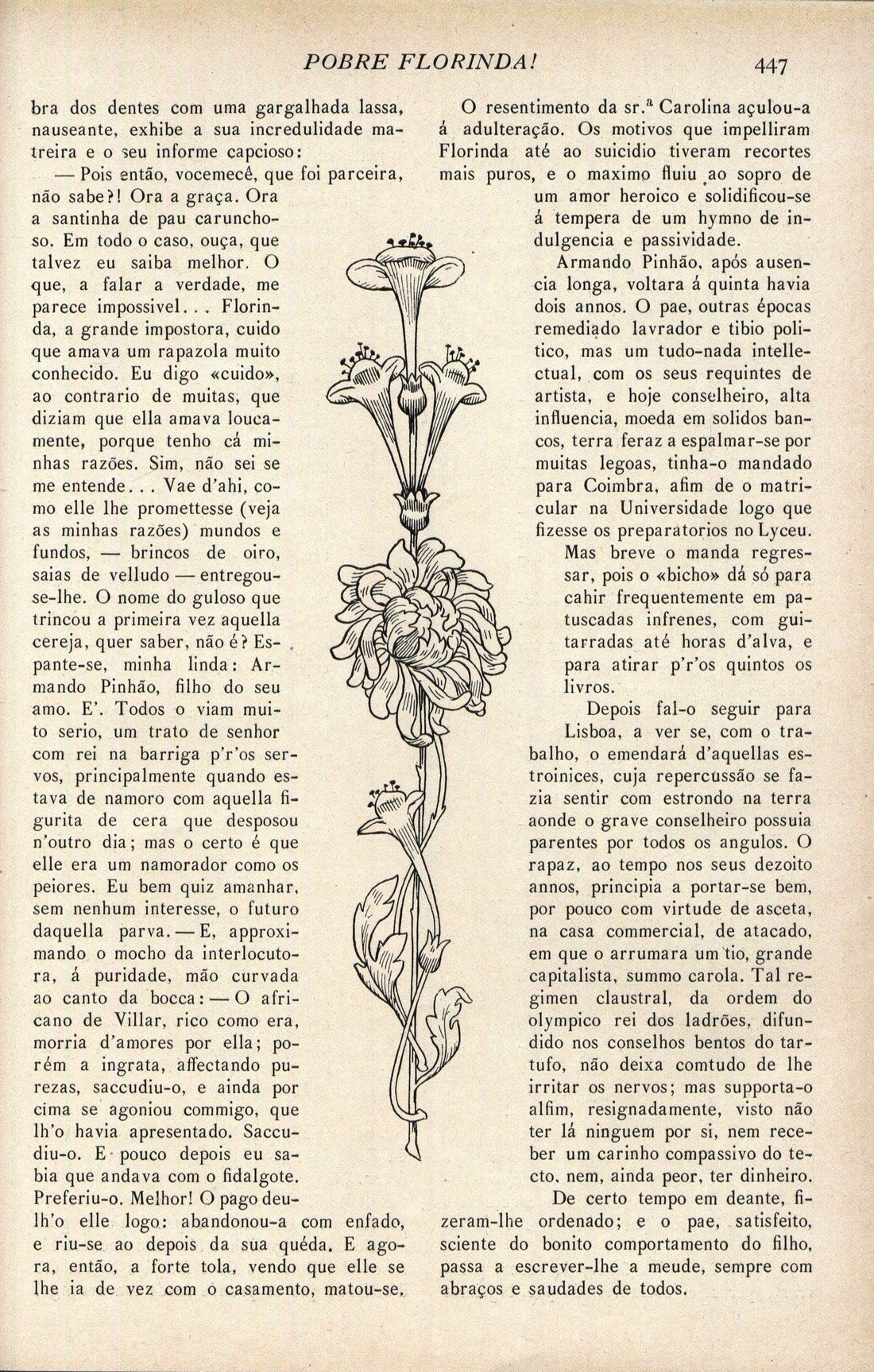 POBRE FLORINDA!

447

bra dos dentes com uma gargalhada lassa, nauseante, exhibe a sua incredulidade matreira e o seu informe capcioso:

— Pois então, vocemecê, que foi parceira, não sabe?! Ora a graça. Ora a santinha de pau carunchoso. Em todo o caso, ouça, que talvez eu saiba melhor. O que, a falar a verdade, me parece impossivel... Florinda, a grande impostora, cuido que amava um rapazola muito conhecido. Eu digo «cuido», ao contrario de muitas, que diziam que ella amava loucamente, porque tenho cá minhas razões. Sim, não sei se me entende... Vae d'ahi, como elle lhe promettesse (veja as minhas razões) mundos e fundos, — brincos de oiro, saias de velludo — entregou-se-lhe. O nome do guloso que trincou a primeira vez aquella cereja, quer saber, não é? Espante-se, minha linda: Armando Pinhão, filho do seu amo. E'. Todos o viam muito serio, um trato de senhor com rei na barriga p'r'os servos, principalmente quando estava de namoro com aquella figurita de cera que desposou n'outro dia; mas o certo é que elle era um namorador como os peiores. Eu bem quiz amanhar, sem nenhum interesse, o futuro daquella parva. — E, approximando o mocho da interlocutora, á puridade, mão curvada ao canto da bocca: — O africano de Villar, rico como era, morria d'amores por ella; porém a ingrata, affectando purezas, saccudiu-o, e ainda por cima se agoniou commigo, que lh'o havia apresentado. Saccudiu-o. E pouco depois eu sabia que andava com o fidalgote. Preferiu-o. Melhor! O pago deu-lh'o elle logo: abandonou-a com enfado, e riu-se ao depois da sua quéda. E agora, então, a forte tola, vendo que elle se lhe ia de vez com o casamento, matou-se.

O resentimento da sr.ª Carolina açulou-a á adulteração. Os motivos que impelliram Florinda até ao suicidio tiveram recortes mais puros, e o maximo fluiu ao sopro de um amor heroico e solidificou-se á tempera de um hymno de indulgencia e passividade.

Armando Pinhão, após ausencia longa, voltara á quinta havia dois annos. O pae, outras épocas remediado lavrador e tibio politico, mas um tudo-nada intellectual, com os seus requintes de artista, e hoje conselheiro, alta influencia, moeda em solidos bancos, terra feraz a espalmar-se por muitas legoas, tinha-o mandado para Coimbra, afim de o matricular na Universidade logo que fizesse os preparatorios no Lyceu.

Mas breve o manda regressar, pois o «bicho» dá só para cahir frequentemente em patuscadas infrenes, com guitarradas até horas d'alva, e para atirar p'r'os quintos os livros.

Depois fal-o seguir para Lisboa, a ver se, com o trabalho, o emendará d'aquellas estroinices, cuja repercussão se fazia sentir com estrondo na terra aonde o grave conselheiro possuia parentes por todos os angulos. O rapaz, ao tempo nos seus dezoito annos, principia a portar-se bem, por pouco com virtude de asceta, na casa commercial, de atacado, em que o arrumara um tio, grande capitalista, summo carola. Tal regimen claustral, da ordem do olympico rei dos ladrões, difundido nos conselhos bentos do tartufo, não deixa comtudo de lhe irritar os nervos; mas supporta-o alfim, resignadamente, visto não ter lá ninguem por si, nem receber um carinho compassivo do tecto, nem, ainda peor, ter dinheiro.

De certo tempo em deante, fizeram-lhe ordenado; e o pae, satisfeito, sciente do bonito comportamento do filho, passa a escrever-lhe a meude, sempre com abraços e saudades de todos.